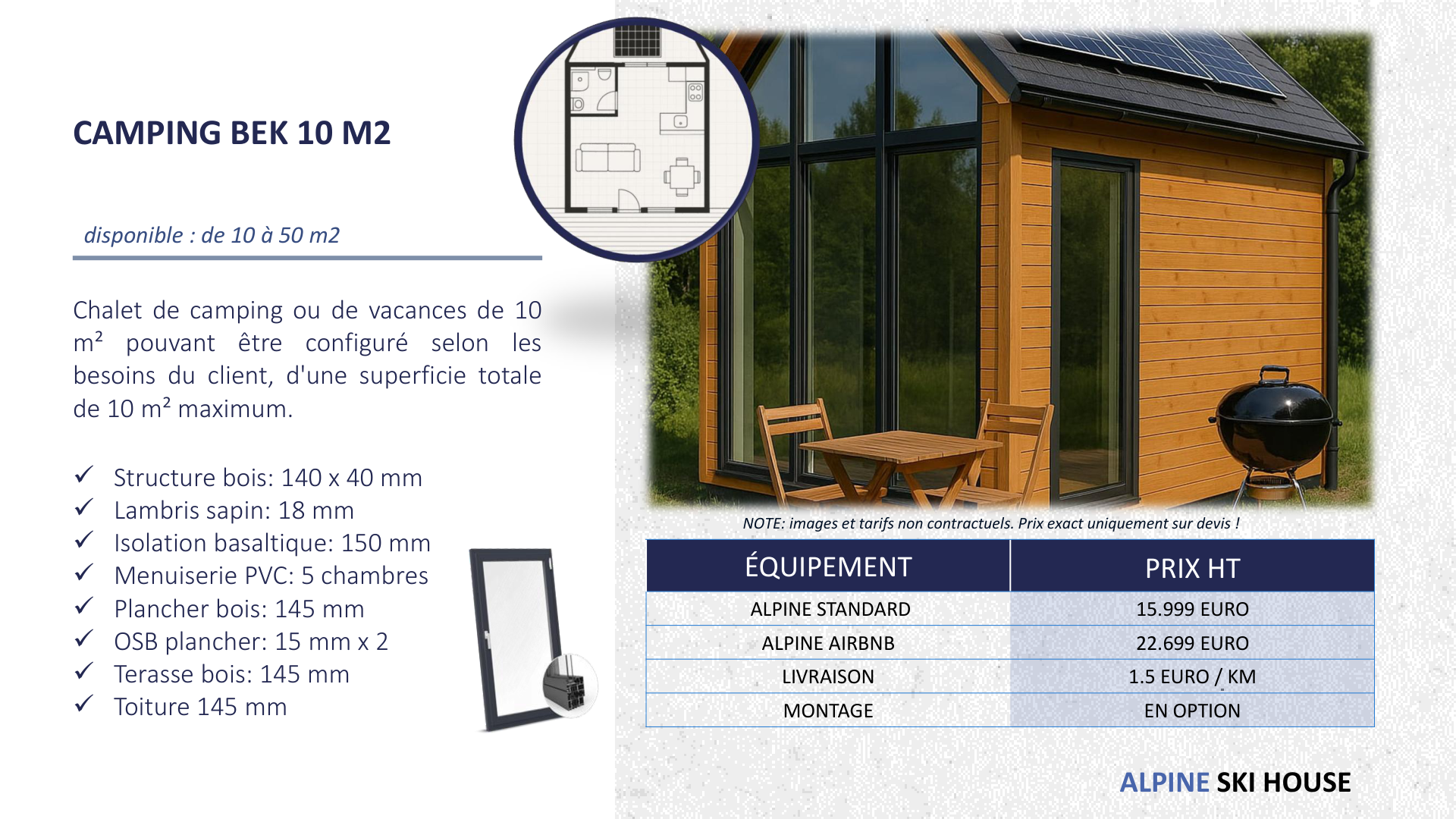 CAMPING BEK 10 M2

disponible : de 10 à 50 m2

Chalet de camping ou de vacances de 10 m² pouvant être configuré selon les besoins du client, d'une superficie totale de 10 m² maximum.

✓ Structure bois: 140 x 40 mm
✓ Lambris sapin: 18 mm
✓ Isolation basaltique: 150 mm
✓ Menuiserie PVC: 5 chambres
✓ Plancher bois: 145 mm
✓ OSB plancher: 15 mm x 2
✓ Terasse bois: 145 mm
✓ Toiture 145 mm

NOTE: images et tarifs non contractuels. Prix exact uniquement sur devis !

| ÉQUIPEMENT | PRIX HT |
|---|---|
| ALPINE STANDARD | 15.999 EURO |
| ALPINE AIRBNB | 22.699 EURO |
| LIVRAISON | 1.5 EURO / KM |
| MONTAGE | EN OPTION |

ALPINE SKI HOUSE